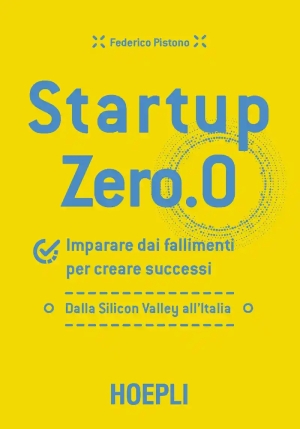 Federico Pistono

Startup Zero.0

Imparare dai fallimenti per creare successi

Dalla Silicon Valley all'Italia

HOEPLI